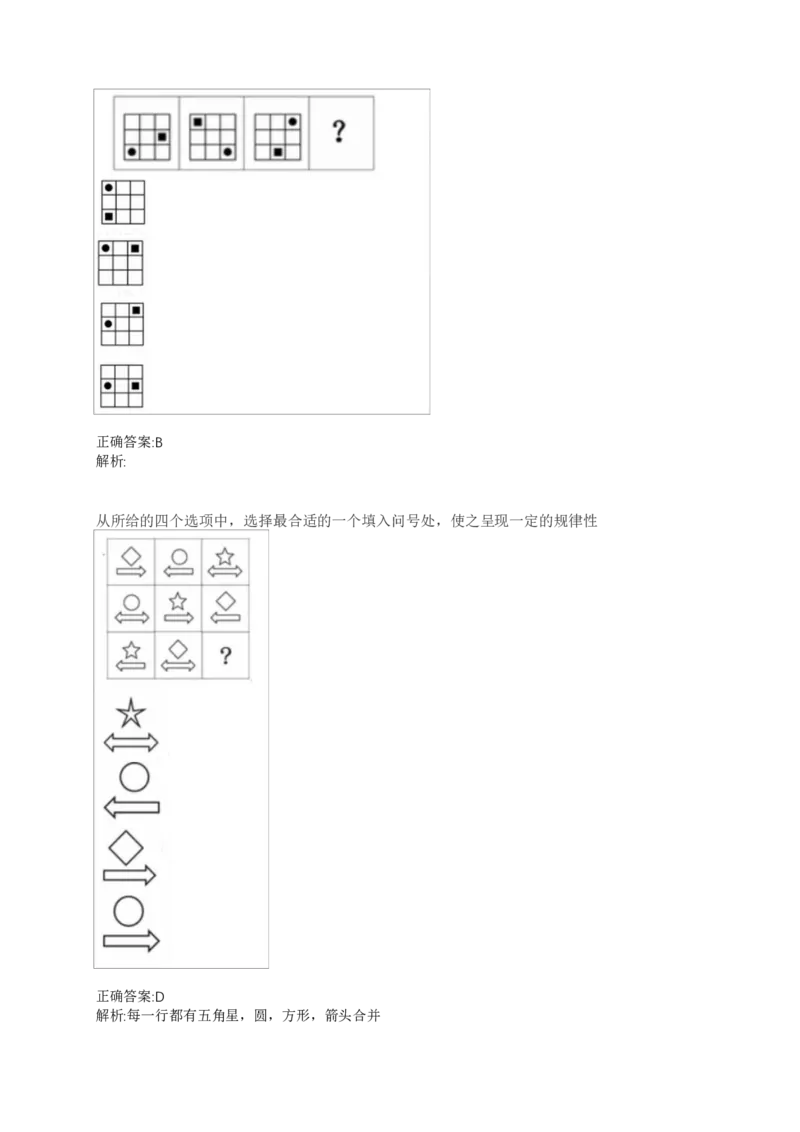 ?

正确答案:B
解析:

从所给的四个选项中，选择最合适的一个填入问号处，使之呈现一定的规律性

?

正确答案:D
解析:每一行都有五角星，圆，方形，箭头合并